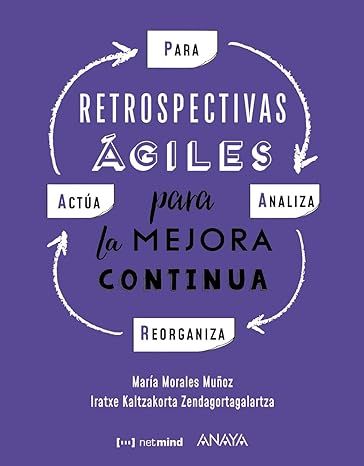 PARA

RETROSPECTIVAS ÁGILES para la MEJORA CONTINUA

ACTÚA

ANALIZA

REORGANIZA

María Morales Muñoz
Iratxe Kaltzakorta Zendagortagalartza

[...] netmind ANAYA